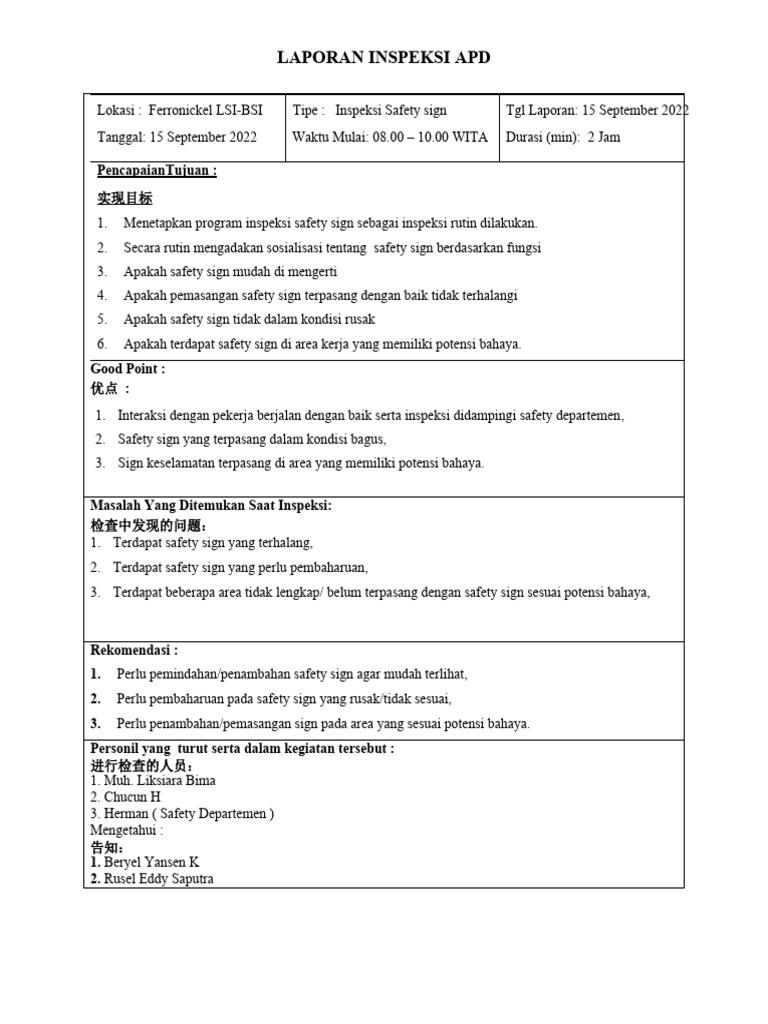 LAPORAN INSPEKSI APD

Lokasi : Ferronickel LSI-BSI
Tanggal: 15 September 2022

Tipe : Inspeksi Safety sign
Waktu Mulai: 08.00 – 10.00 WITA

Tgl Laporan: 15 September 2022
Durasi (min): 2 Jam

PencapaianTujuan :

实现目标

1. Menetapkan program inspeksi safety sign sebagai inspeksi rutin dilakukan.
2. Secara rutin mengadakan sosialisasi tentang safety sign berdasarkan fungsi
3. Apakah safety sign mudah di mengerti
4. Apakah pemasangan safety sign terpasang dengan baik tidak terhalangi
5. Apakah safety sign tidak dalam kondisi rusak
6. Apakah terdapat safety sign di area kerja yang memiliki potensi bahaya.

Good Point :
优点 :

1. Interaksi dengan pekerja berjalan dengan baik serta inspeksi didampingi safety departemen,
2. Safety sign yang terpasang dalam kondisi bagus,
3. Sign keselamatan terpasang di area yang memiliki potensi bahaya.

Masalah Yang Ditemukan Saat Inspeksi:
检查中发现的问题:
1. Terdapat safety sign yang terhalang,
2. Terdapat safety sign yang perlu pembaharuan,
3. Terdapat beberapa area tidak lengkap/ belum terpasang dengan safety sign sesuai potensi bahaya,

Rekomendasi :
1. Perlu pemindahan/penambahan safety sign agar mudah terlihat,
2. Perlu pembaharuan pada safety sign yang rusak/tidak sesuai,
3. Perlu penambahan/pemasangan sign pada area yang sesuai potensi bahaya.

Personil yang turut serta dalam kegiatan tersebut :
进行检查的人员:
1. Muh. Liksiara Bima
2. Chucun H
3. Herman ( Safety Departemen )
Mengetahui :
告知:
1. Beryel Yansen K
2. Rusel Eddy Saputra